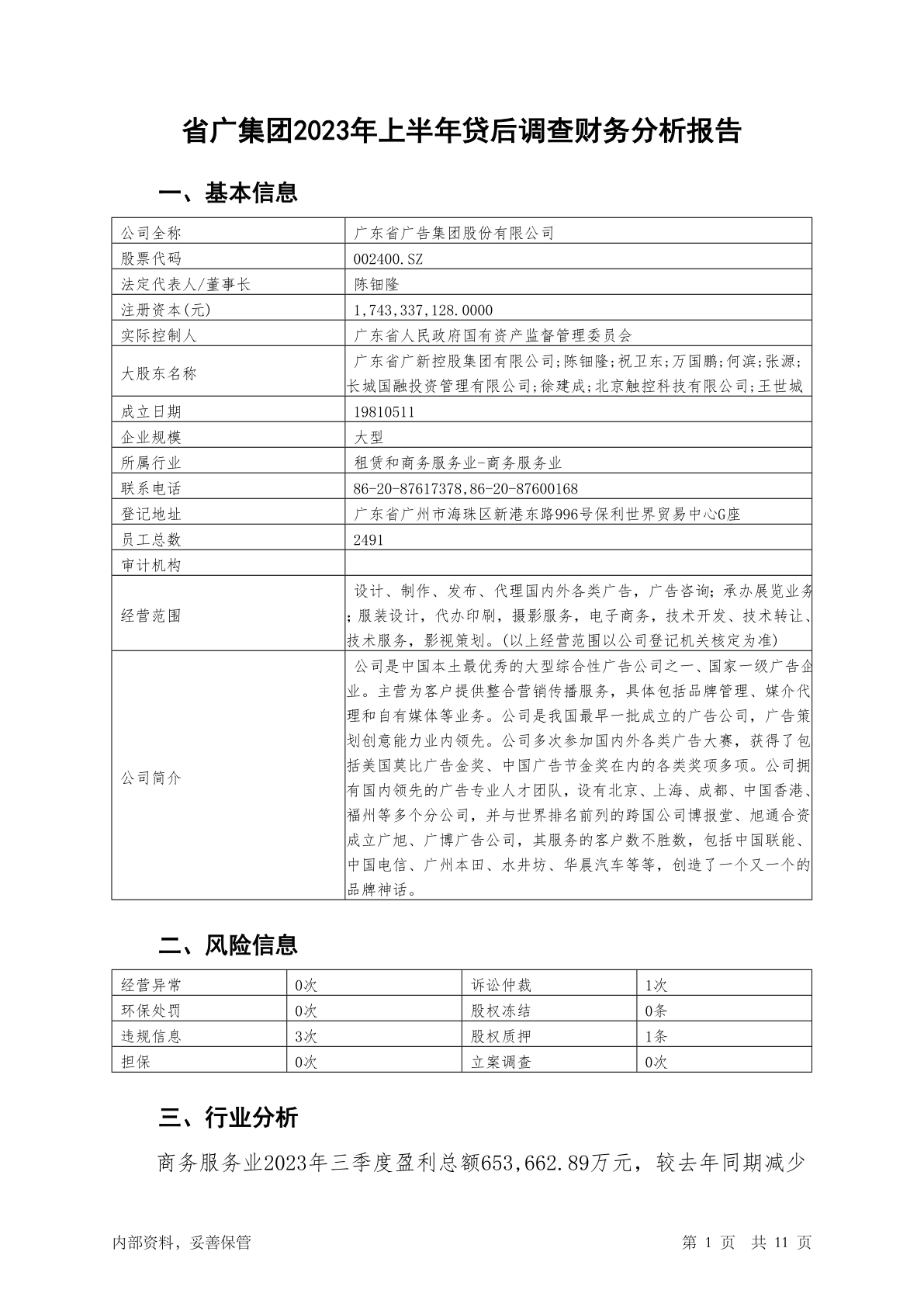 省广集团2023年上半年贷后调查财务分析报告

一、基本信息

| 公司全称 | 广东省广告集团股份有限公司 |
|---|---|
| 股票代码 | 002400.SZ |
| 法定代表人/董事长 | 陈钿隆 |
| 注册资本(元) | 1,743,337,128.0000 |
| 实际控制人 | 广东省人民政府国有资产监督管理委员会 |
| 大股东名称 | 广东省广新控股集团有限公司;陈钿隆;祝卫东;万国鹏;何滨;张源;长城国融投资管理有限公司;徐建成;北京触控科技有限公司;王世城 |
| 成立日期 | 19810511 |
| 企业规模 | 大型 |
| 所属行业 | 租赁和商务服务业-商务服务业 |
| 联系电话 | 86-20-87617378,86-20-87600168 |
| 登记地址 | 广东省广州市海珠区新港东路996号保利世界贸易中心G座 |
| 员工总数 | 2491 |
| 审计机构 | |
| 经营范围 | 设计、制作、发布、代理国内外各类广告，广告咨询；承办展览业务；服装设计，代办印刷，摄影服务，电子商务，技术开发、技术转让、技术服务，影视策划。(以上经营范围以公司登记机关核定为准) |
| 公司简介 | 公司是中国本土最优秀的大型综合性广告公司之一、国家一级广告企业。主营为客户提供整合营销传播服务，具体包括品牌管理、媒介代理和自有媒体等业务。公司是我国最早一批成立的广告公司，广告策划创意能力业内领先。公司多次参加国内外各类广告大赛，获得了包括美国莫比广告金奖、中国广告节金奖在内的各类奖项多项。公司拥有国内领先的广告专业人才团队，设有北京、上海、成都、中国香港、福州等多个分公司，并与世界排名前列的跨国公司博报堂、旭通合资成立广旭、广博广告公司，其服务的客户数不胜数，包括中国联能、中国电信、广州本田、水井坊、华晨汽车等等，创造了一个又一个的品牌神话。 |

二、风险信息

| 经营异常 | 0次 | 诉讼仲裁 | 1次 |
|---|---|---|---|
| 环保处罚 | 0次 | 股权冻结 | 0条 |
| 违规信息 | 3次 | 股权质押 | 1条 |
| 担保 | 0次 | 立案调查 | 0次 |

三、行业分析

商务服务业2023年三季度盈利总额653,662.89万元，较去年同期减少

内部资料，妥善保管　　第 1 页　共 11 页